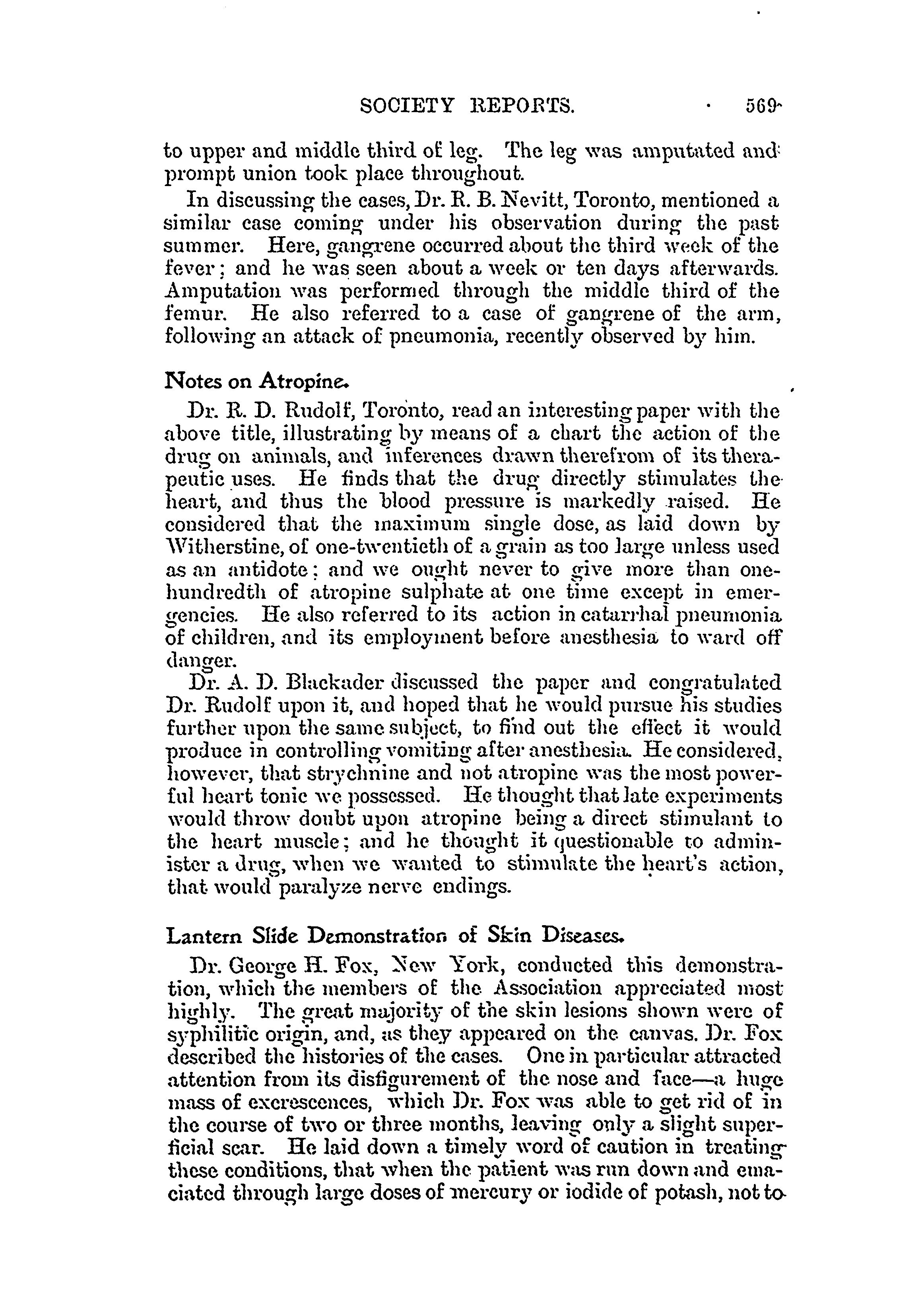 SOCIETY REPORTS. 569

to upper and middle third of leg. The leg was amputated and prompt union took place throughout.

In discussing the cases, Dr. R. B. Nevitt, Toronto, mentioned a similar case coming under his observation during the past summer. Here, gangrene occurred about the third week of the fever; and he was seen about a week or ten days afterwards. Amputation was performed through the middle third of the femur. He also referred to a case of gangrene of the arm, following an attack of pneumonia, recently observed by him.

Notes on Atropine.

Dr. R. D. Rudolf, Toronto, read an interesting paper with the above title, illustrating by means of a chart the action of the drug on animals, and inferences drawn therefrom of its therapeutic uses. He finds that the drug directly stimulates the heart, and thus the blood pressure is markedly raised. He considered that the maximum single dose, as laid down by Witherstine, of one-twentieth of a grain as too large unless used as an antidote; and we ought never to give more than one-hundredth of atropine sulphate at one time except in emergencies. He also referred to its action in catarrhal pneumonia of children, and its employment before anesthesia to ward off danger.

Dr. A. D. Blackader discussed the paper and congratulated Dr. Rudolf upon it, and hoped that he would pursue his studies further upon the same subject, to find out the effect it would produce in controlling vomiting after anesthesia. He considered, however, that strychnine and not atropine was the most powerful heart tonic we possessed. He thought that late experiments would throw doubt upon atropine being a direct stimulant to the heart muscle; and he thought it questionable to administer a drug, when we wanted to stimulate the heart's action, that would paralyze nerve endings.

Lantern Slide Demonstration of Skin Diseases.

Dr. George H. Fox, New York, conducted this demonstration, which the members of the Association appreciated most highly. The great majority of the skin lesions shown were of syphilitic origin, and, as they appeared on the canvas. Dr. Fox described the histories of the cases. One in particular attracted attention from its disfigurement of the nose and face—a huge mass of excrescences, which Dr. Fox was able to get rid of in the course of two or three months, leaving only a slight superficial scar. He laid down a timely word of caution in treating these conditions, that when the patient was run down and emaciated through large doses of mercury or iodide of potash, not to